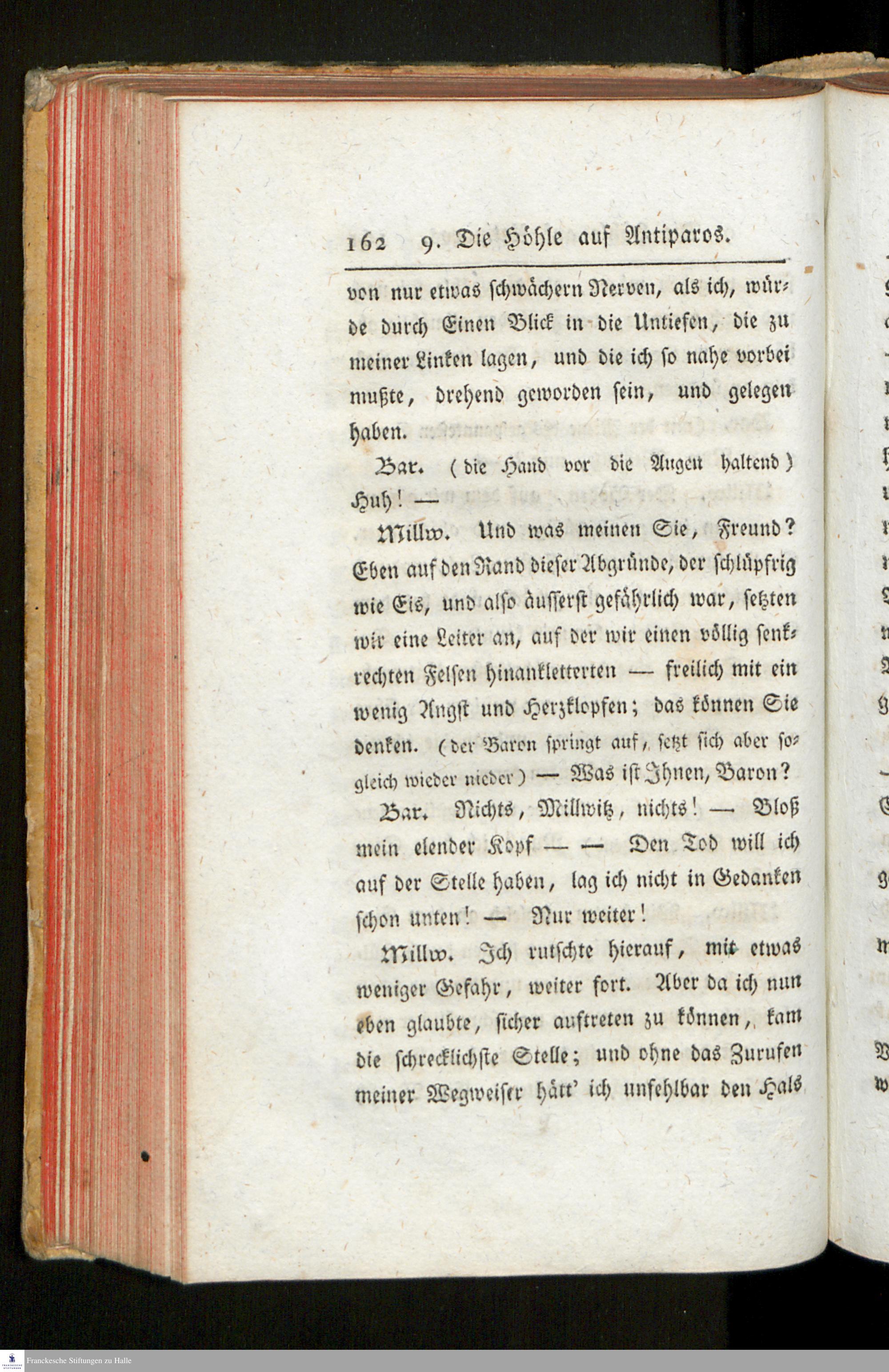 162 9. Die Höhle auf Antiparos.

von nur etwas schwächern Nerven, als ich, würde durch Einen Blick in die Untiefen, die zu meiner Linken lagen, und die ich so nahe vorbei mußte, drehend geworden sein, und gelegen haben.

Bar. (die Hand vor die Augen haltend) Huh! —

Millw. Und was meinen Sie, Freund? Eben auf den Rand dieser Abgründe, der schlüpfrig wie Eis, und also äusserst gefährlich war, setzten wir eine Leiter an, auf der wir einen völlig senkrechten Felsen hinankletterten — freilich mit ein wenig Angst und Herzklopfen; das können Sie denken. (der Baron springt auf, setzt sich aber sogleich wieder nieder) — Was ist Ihnen, Baron?

Bar. Nichts, Millwitz, nichts! — Bloß mein elender Kopf — — Den Tod will ich auf der Stelle haben, lag ich nicht in Gedanken schon unten! — Nur weiter!

Millw. Ich rutschte hierauf, mit etwas weniger Gefahr, weiter fort. Aber da ich nun eben glaubte, sicher auftreten zu können, kam die schrecklichste Stelle; und ohne das Zurufen meiner Wegweiser hätt' ich unfehlbar den Hals

Franckesche Stiftungen zu Halle